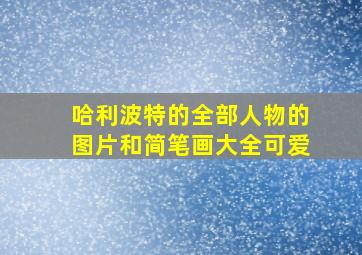 哈利波特的全部人物的图片和简笔画大全可爱